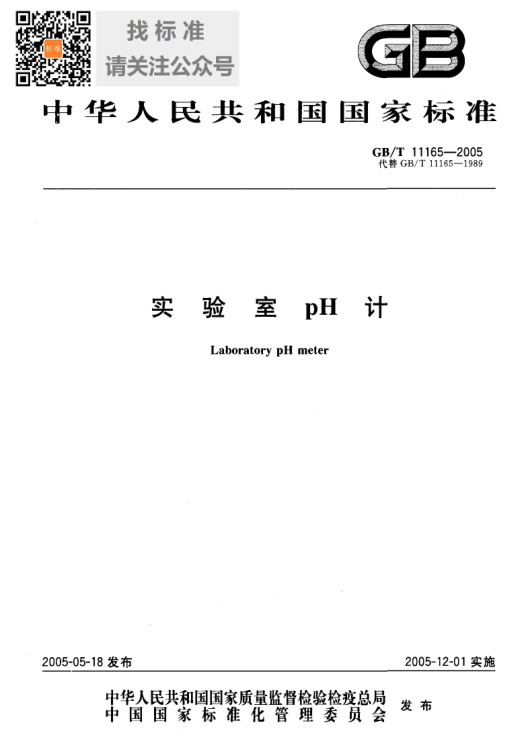 标准

找标准
请关注公众号

GB

中华人民共和国国家标准

GB/T 11165—2005
代替 GB/T 11165—1989

实验室 pH 计

Laboratory pH meter

2005-05-18 发布

2005-12-01 实施

中华人民共和国国家质量监督检验检疫总局
中国国家标准化管理委员会
发布